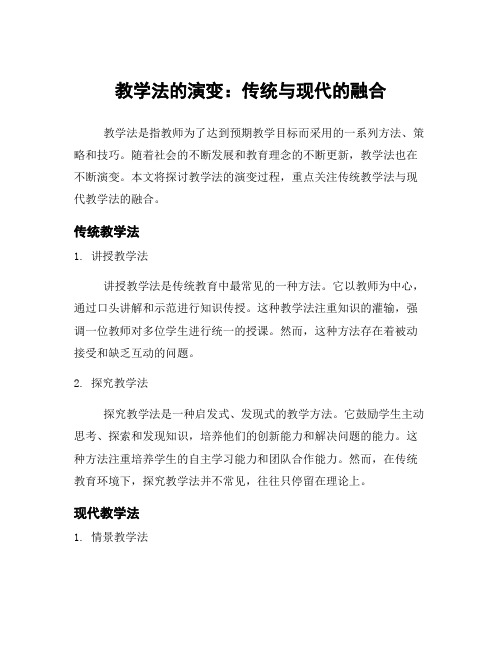 教学法的演变：传统与现代的融合

教学法是指教师为了达到预期教学目标而采用的一系列方法、策略和技巧。随着社会的不断发展和教育理念的不断更新，教学法也在不断演变。本文将探讨教学法的演变过程，重点关注传统教学法与现代教学法的融合。

传统教学法

1. 讲授教学法

讲授教学法是传统教育中最常见的一种方法。它以教师为中心，通过口头讲解和示范进行知识传授。这种教学法注重知识的灌输，强调一位教师对多位学生进行统一的授课。然而，这种方法存在着被动接受和缺乏互动的问题。

2. 探究教学法

探究教学法是一种启发式、发现式的教学方法。它鼓励学生主动思考、探索和发现知识，培养他们的创新能力和解决问题的能力。这种方法注重培养学生的自主学习能力和团队合作能力。然而，在传统教育环境下，探究教学法并不常见，往往只停留在理论上。

现代教学法

1. 情景教学法